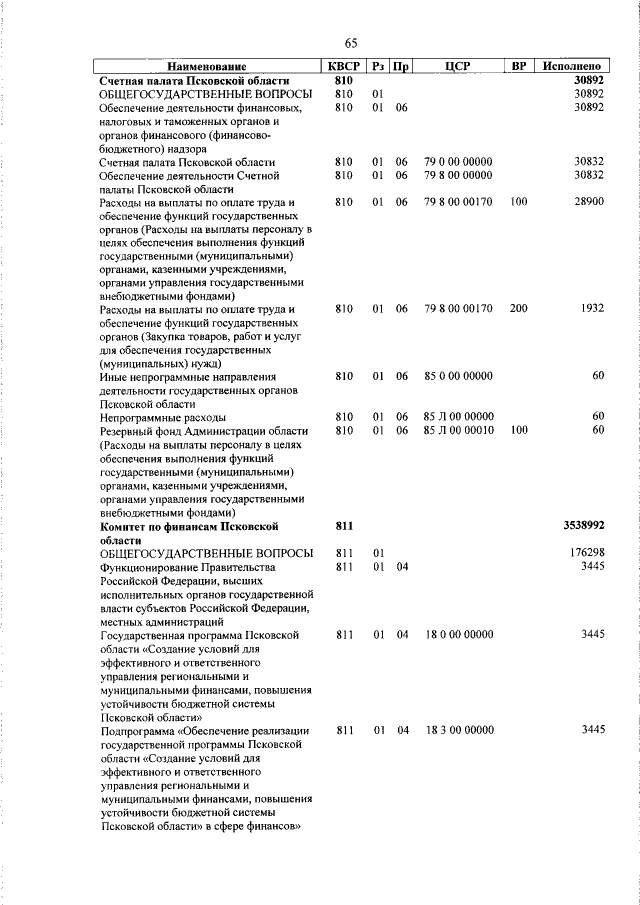 65

| Наименование | КВСР | Рз | Пр | ЦСР | ВР | Исполнено |
|---|---|---|---|---|---|---|
| Счетная палата Псковской области | 810 | | | | | 30892 |
| ОБЩЕГОСУДАРСТВЕННЫЕ ВОПРОСЫ | 810 | 01 | | | | 30892 |
| Обеспечение деятельности финансовых, налоговых и таможенных органов и органов финансового (финансово-бюджетного) надзора | 810 | 01 | 06 | | | 30892 |
| Счетная палата Псковской области | 810 | 01 | 06 | 79 0 00 00000 | | 30832 |
| Обеспечение деятельности Счетной палаты Псковской области | 810 | 01 | 06 | 79 8 00 00000 | | 30832 |
| Расходы на выплаты по оплате труда и обеспечение функций государственных органов (Расходы на выплаты персоналу в целях обеспечения выполнения функций государственными (муниципальными) органами, казенными учреждениями, органами управления государственными внебюджетными фондами) | 810 | 01 | 06 | 79 8 00 00170 | 100 | 28900 |
| Расходы на выплаты по оплате труда и обеспечение функций государственных органов (Закупка товаров, работ и услуг для обеспечения государственных (муниципальных) нужд) | 810 | 01 | 06 | 79 8 00 00170 | 200 | 1932 |
| Иные непрограммные направления деятельности государственных органов Псковской области | 810 | 01 | 06 | 85 0 00 00000 | | 60 |
| Непрограммные расходы | 810 | 01 | 06 | 85 Л 00 00000 | | 60 |
| Резервный фонд Администрации области (Расходы на выплаты персоналу в целях обеспечения выполнения функций государственными (муниципальными) органами, казенными учреждениями, органами управления государственными внебюджетными фондами) | 810 | 01 | 06 | 85 Л 00 00010 | 100 | 60 |
| Комитет по финансам Псковской области | 811 | | | | | 3538992 |
| ОБЩЕГОСУДАРСТВЕННЫЕ ВОПРОСЫ | 811 | 01 | | | | 176298 |
| Функционирование Правительства Российской Федерации, высших исполнительных органов государственной власти субъектов Российской Федерации, местных администраций | 811 | 01 | 04 | | | 3445 |
| Государственная программа Псковской области «Создание условий для эффективного и ответственного управления региональными и муниципальными финансами, повышения устойчивости бюджетной системы Псковской области» | 811 | 01 | 04 | 18 0 00 00000 | | 3445 |
| Подпрограмма «Обеспечение реализации государственной программы Псковской области «Создание условий для эффективного и ответственного управления региональными и муниципальными финансами, повышения устойчивости бюджетной системы Псковской области» в сфере финансов» | 811 | 01 | 04 | 18 3 00 00000 | | 3445 |